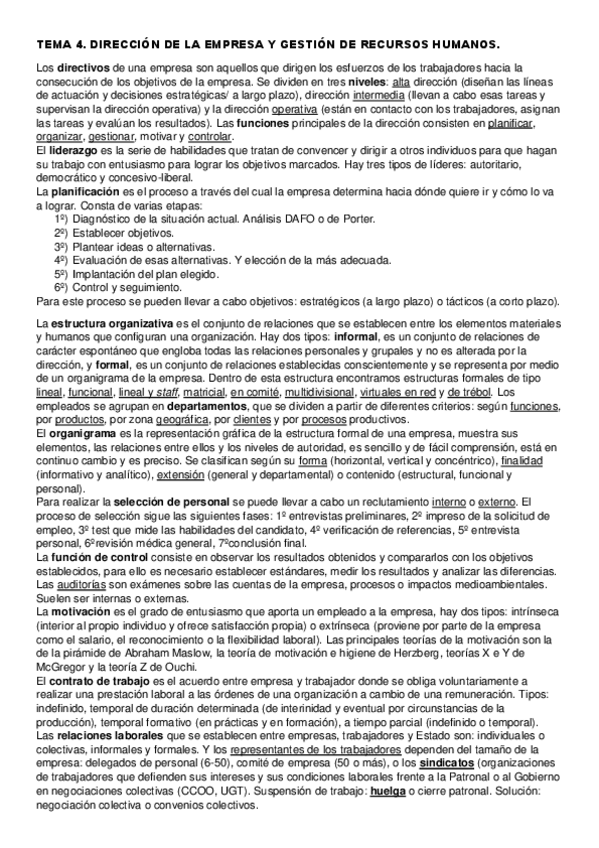 TEMA 4. DIRECCIÓN DE LA EMPRESA Y GESTIÓN DE RECURSOS HUMANOS.

Los directivos de una empresa son aquellos que dirigen los esfuerzos de los trabajadores hacia la consecución de los objetivos de la empresa. Se dividen en tres niveles: alta dirección (diseñan las líneas de actuación y decisiones estratégicas/ a largo plazo), dirección intermedia (llevan a cabo esas tareas y supervisan la dirección operativa) y la dirección operativa (están en contacto con los trabajadores, asignan las tareas y evalúan los resultados). Las funciones principales de la dirección consisten en planificar, organizar, gestionar, motivar y controlar.
El liderazgo es la serie de habilidades que tratan de convencer y dirigir a otros individuos para que hagan su trabajo con entusiasmo para lograr los objetivos marcados. Hay tres tipos de líderes: autoritario, democrático y concesivo-liberal.
La planificación es el proceso a través del cual la empresa determina hacia dónde quiere ir y cómo lo va a lograr. Consta de varias etapas:
1º) Diagnóstico de la situación actual. Análisis DAFO o de Porter.
2º) Establecer objetivos.
3º) Plantear ideas o alternativas.
4º) Evaluación de esas alternativas. Y elección de la más adecuada.
5º) Implantación del plan elegido.
6º) Control y seguimiento.
Para este proceso se pueden llevar a cabo objetivos: estratégicos (a largo plazo) o tácticos (a corto plazo).

La estructura organizativa es el conjunto de relaciones que se establecen entre los elementos materiales y humanos que configuran una organización. Hay dos tipos: informal, es un conjunto de relaciones de carácter espontáneo que engloba todas las relaciones personales y grupales y no es alterada por la dirección, y formal, es un conjunto de relaciones establecidas conscientemente y se representa por medio de un organigrama de la empresa. Dentro de esta estructura encontramos estructuras formales de tipo lineal, funcional, lineal y staff, matricial, en comité, multidivisional, virtuales en red y de trébol. Los empleados se agrupan en departamentos, que se dividen a partir de diferentes criterios: según funciones, por productos, por zona geográfica, por clientes y por procesos productivos.
El organigrama es la representación gráfica de la estructura formal de una empresa, muestra sus elementos, las relaciones entre ellos y los niveles de autoridad, es sencillo y de fácil comprensión, está en continuo cambio y es preciso. Se clasifican según su forma (horizontal, vertical y concéntrico), finalidad (informativo y analítico), extensión (general y departamental) o contenido (estructural, funcional y personal).
Para realizar la selección de personal se puede llevar a cabo un reclutamiento interno o externo. El proceso de selección sigue las siguientes fases: 1º entrevistas preliminares, 2º impreso de la solicitud de empleo, 3º test que mide las habilidades del candidato, 4º verificación de referencias, 5º entrevista personal, 6ºrevisión médica general, 7ºconclusión final.
La función de control consiste en observar los resultados obtenidos y compararlos con los objetivos establecidos, para ello es necesario establecer estándares, medir los resultados y analizar las diferencias. Las auditorías son exámenes sobre las cuentas de la empresa, procesos o impactos medioambientales. Suelen ser internas o externas.
La motivación es el grado de entusiasmo que aporta un empleado a la empresa, hay dos tipos: intrínseca (interior al propio individuo y ofrece satisfacción propia) o extrínseca (proviene por parte de la empresa como el salario, el reconocimiento o la flexibilidad laboral). Las principales teorías de la motivación son la de la pirámide de Abraham Maslow, la teoría de motivación e higiene de Herzberg, teorías X e Y de McGregor y la teoría Z de Ouchi.
El contrato de trabajo es el acuerdo entre empresa y trabajador donde se obliga voluntariamente a realizar una prestación laboral a las órdenes de una organización a cambio de una remuneración. Tipos: indefinido, temporal de duración determinada (de interinidad y eventual por circunstancias de la producción), temporal formativo (en prácticas y en formación), a tiempo parcial (indefinido o temporal).
Las relaciones laborales que se establecen entre empresas, trabajadores y Estado son: individuales o colectivas, informales y formales. Y los representantes de los trabajadores dependen del tamaño de la empresa: delegados de personal (6-50), comité de empresa (50 o más), o los sindicatos (organizaciones de trabajadores que defienden sus intereses y sus condiciones laborales frente a la Patronal o al Gobierno en negociaciones colectivas (CCOO, UGT). Suspensión de trabajo: huelga o cierre patronal. Solución: negociación colectiva o convenios colectivos.